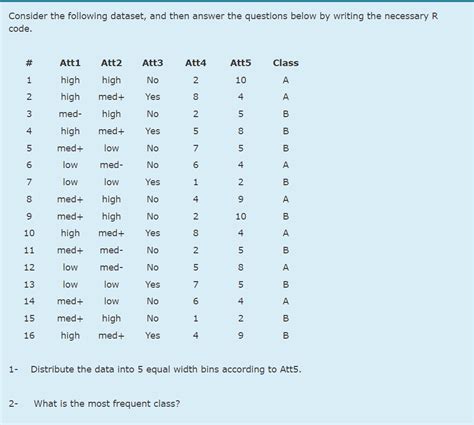 Consider the following dataset, and then answer the questions below by writing the necessary R code.

| # | Att1 | Att2 | Att3 | Att4 | Att5 | Class |
|---|---|---|---|---|---|---|
| 1 | high | high | No | 2 | 10 | A |
| 2 | high | med+ | Yes | 8 | 4 | A |
| 3 | med- | high | No | 2 | 5 | B |
| 4 | high | med+ | Yes | 5 | 8 | B |
| 5 | med+ | low | No | 7 | 5 | B |
| 6 | low | med- | No | 6 | 4 | A |
| 7 | low | low | Yes | 1 | 2 | B |
| 8 | med+ | high | No | 4 | 9 | A |
| 9 | med+ | high | No | 2 | 10 | B |
| 10 | high | med+ | Yes | 8 | 4 | A |
| 11 | med+ | med- | No | 2 | 5 | B |
| 12 | low | med- | No | 5 | 8 | A |
| 13 | low | low | Yes | 7 | 5 | B |
| 14 | med+ | low | No | 6 | 4 | A |
| 15 | med+ | high | No | 1 | 2 | B |
| 16 | high | med+ | Yes | 4 | 9 | B |

1- Distribute the data into 5 equal width bins according to Att5.

2- What is the most frequent class?